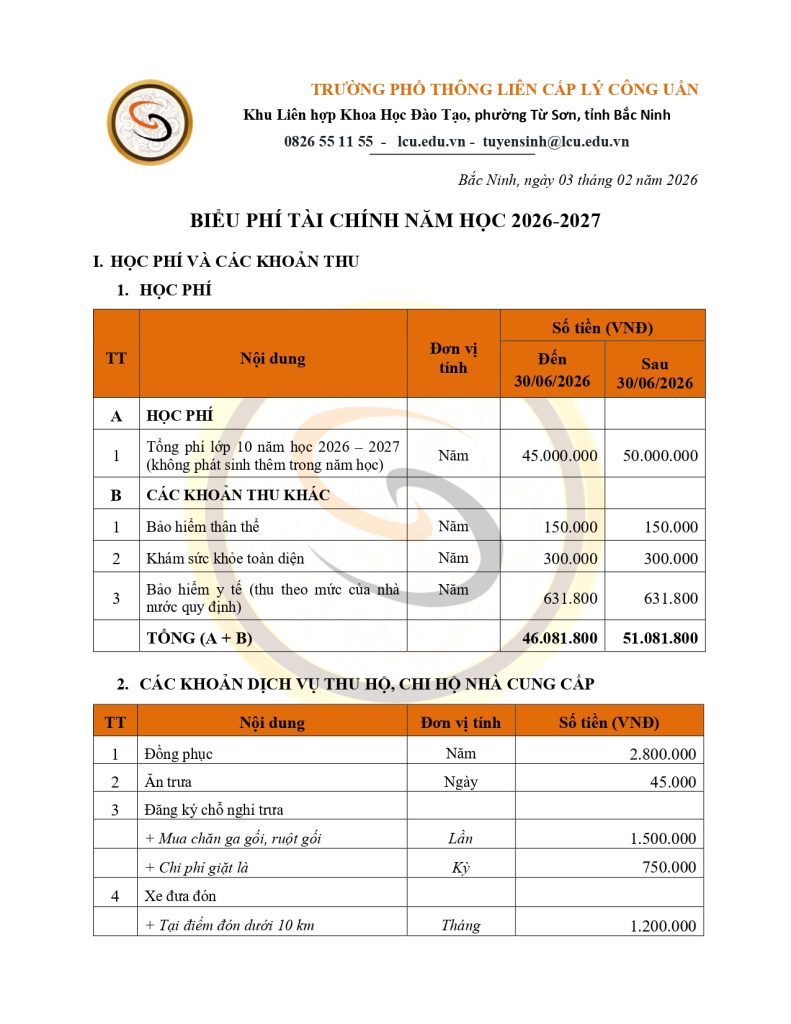 TRƯỜNG PHỔ THÔNG LIÊN CẤP LÝ CÔNG UẨN
Khu Liên hợp Khoa Học Đào Tạo, phường Từ Sơn, tỉnh Bắc Ninh
0826 55 11 55 - lcu.edu.vn - tuyensinh@lcu.edu.vn

Bắc Ninh, ngày 03 tháng 02 năm 2026

BIỂU PHÍ TÀI CHÍNH NĂM HỌC 2026-2027

I. HỌC PHÍ VÀ CÁC KHOẢN THU

1. HỌC PHÍ

| TT | Nội dung | Đơn vị tính | Số tiền (VNĐ) Đến 30/06/2026 | Số tiền (VNĐ) Sau 30/06/2026 |
|---|---|---|---|---|
| A | HỌC PHÍ | | | |
| 1 | Tổng phí lớp 10 năm học 2026 – 2027 (không phát sinh thêm trong năm học) | Năm | 45.000.000 | 50.000.000 |
| B | CÁC KHOẢN THU KHÁC | | | |
| 1 | Bảo hiểm thân thể | Năm | 150.000 | 150.000 |
| 2 | Khám sức khỏe toàn diện | Năm | 300.000 | 300.000 |
| 3 | Bảo hiểm y tế (thu theo mức của nhà nước quy định) | Năm | 631.800 | 631.800 |
| | TỔNG (A + B) | | 46.081.800 | 51.081.800 |

2. CÁC KHOẢN DỊCH VỤ THU HỘ, CHI HỘ NHÀ CUNG CẤP

| TT | Nội dung | Đơn vị tính | Số tiền (VNĐ) |
|---|---|---|---|
| 1 | Đồng phục | Năm | 2.800.000 |
| 2 | Ăn trưa | Ngày | 45.000 |
| 3 | Đăng ký chỗ nghỉ trưa | | |
| | + Mua chăn ga gối, ruột gối | Lần | 1.500.000 |
| | + Chi phí giặt là | Kỳ | 750.000 |
| 4 | Xe đưa đón | | |
| | + Tại điểm đón dưới 10 km | Tháng | 1.200.000 |